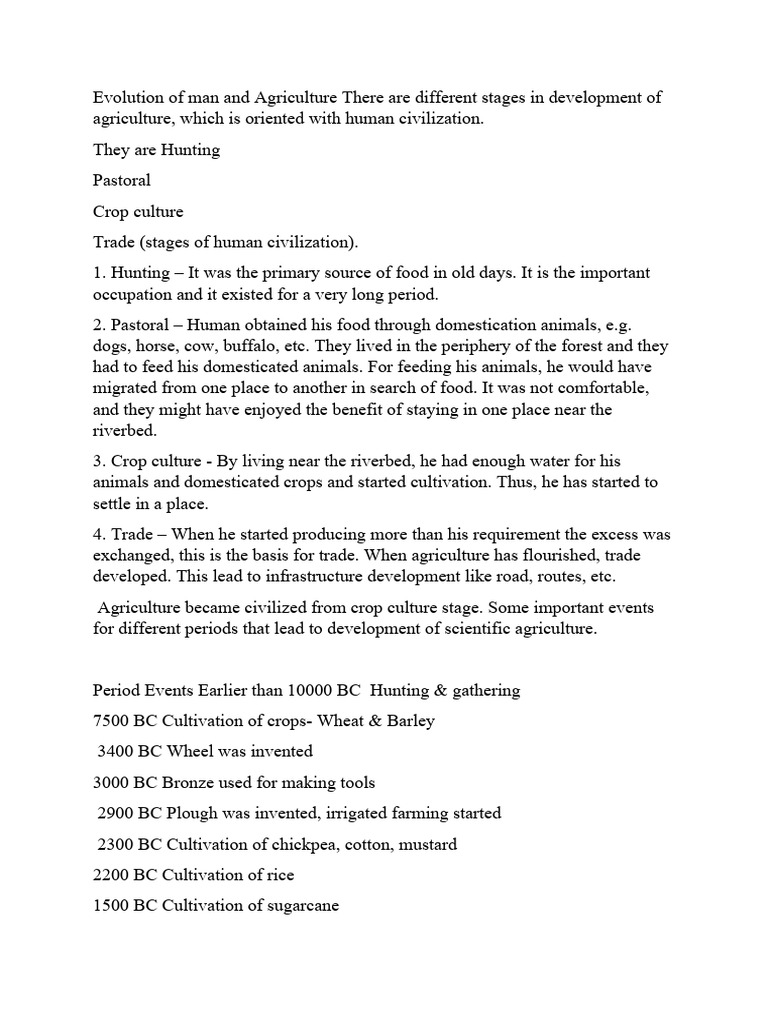 Evolution of man and Agriculture There are different stages in development of agriculture, which is oriented with human civilization.

They are Hunting

Pastoral

Crop culture

Trade (stages of human civilization).

1. Hunting – It was the primary source of food in old days. It is the important occupation and it existed for a very long period.

2. Pastoral – Human obtained his food through domestication animals, e.g. dogs, horse, cow, buffalo, etc. They lived in the periphery of the forest and they had to feed his domesticated animals. For feeding his animals, he would have migrated from one place to another in search of food. It was not comfortable, and they might have enjoyed the benefit of staying in one place near the riverbed.

3. Crop culture - By living near the riverbed, he had enough water for his animals and domesticated crops and started cultivation. Thus, he has started to settle in a place.

4. Trade – When he started producing more than his requirement the excess was exchanged, this is the basis for trade. When agriculture has flourished, trade developed. This lead to infrastructure development like road, routes, etc.

Agriculture became civilized from crop culture stage. Some important events for different periods that lead to development of scientific agriculture.

Period Events Earlier than 10000 BC Hunting & gathering

7500 BC Cultivation of crops- Wheat & Barley

3400 BC Wheel was invented

3000 BC Bronze used for making tools

2900 BC Plough was invented, irrigated farming started

2300 BC Cultivation of chickpea, cotton, mustard

2200 BC Cultivation of rice

1500 BC Cultivation of sugarcane